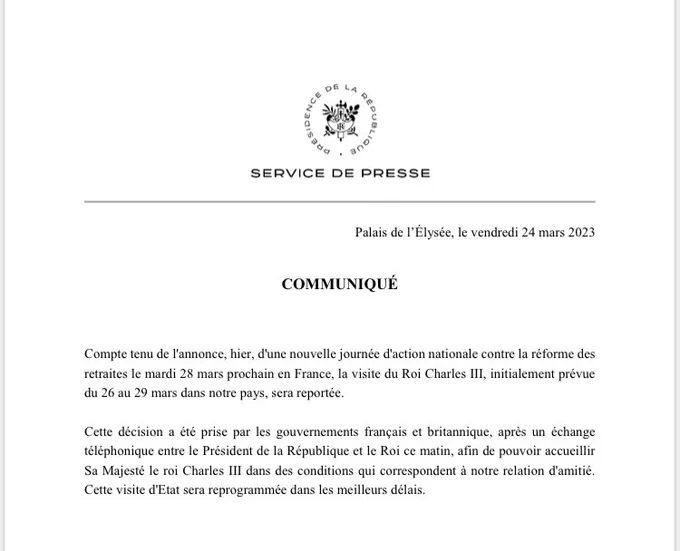 PRÉSIDENCE DE LA RÉPUBLIQUE

RF

SERVICE DE PRESSE

Palais de l'Élysée, le vendredi 24 mars 2023

COMMUNIQUÉ

Compte tenu de l'annonce, hier, d'une nouvelle journée d'action nationale contre la réforme des retraites le mardi 28 mars prochain en France, la visite du Roi Charles III, initialement prévue du 26 au 29 mars dans notre pays, sera reportée.

Cette décision a été prise par les gouvernements français et britannique, après un échange téléphonique entre le Président de la République et le Roi ce matin, afin de pouvoir accueillir Sa Majesté le roi Charles III dans des conditions qui correspondent à notre relation d'amitié. Cette visite d'Etat sera reprogrammée dans les meilleurs délais.